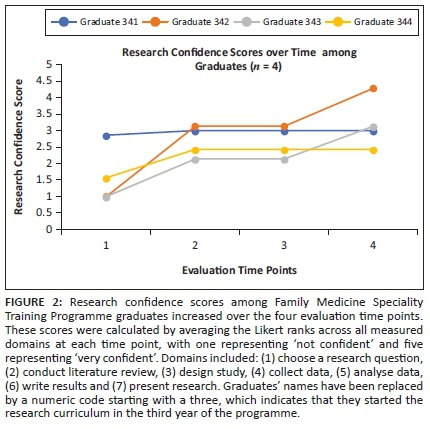 Graduate 341 Graduate 342 Graduate 343 Graduate 344

Research Confidence Scores over Time among Graduates ($n$ = 4)

Research Confidence Score

5
4.5
4
3.5
3
2.5
2
1.5
1
0.5
0

1 2 3 4

Evaluation Time Points

FIGURE 2: Research confidence scores among Family Medicine Speciality Training Programme graduates increased over the four evaluation time points. These scores were calculated by averaging the Likert ranks across all measured domains at each time point, with one representing 'not confident' and five representing 'very confident'. Domains included: (1) choose a research question, (2) conduct literature review, (3) design study, (4) collect data, (5) analyse data, (6) write results and (7) present research. Graduates' names have been replaced by a numeric code starting with a three, which indicates that they started the research curriculum in the third year of the programme.